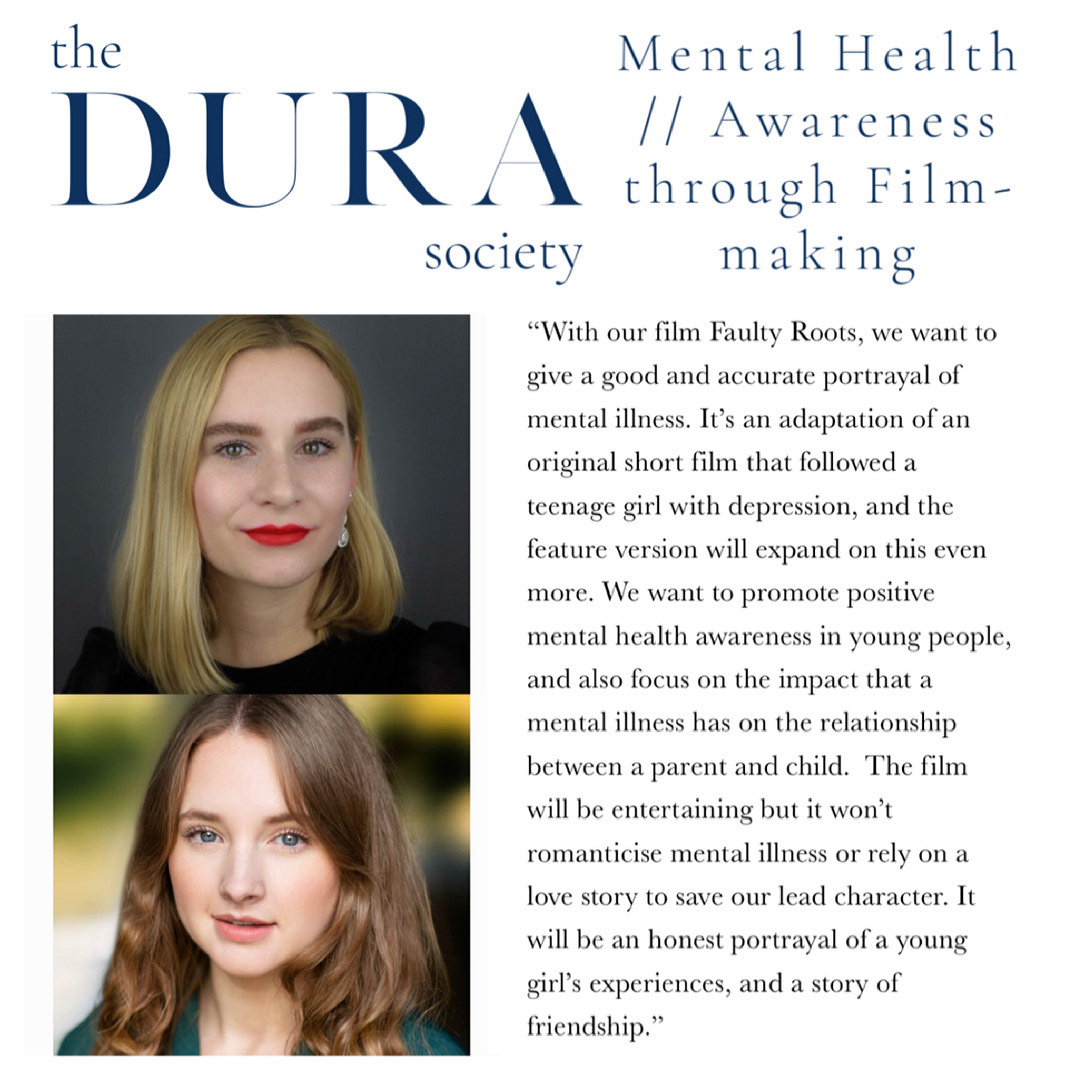 the
DURA
society

Mental Health // Awareness through Film-making

"With our film Faulty Roots, we want to give a good and accurate portrayal of mental illness. It's an adaptation of an original short film that followed a teenage girl with depression, and the feature version will expand on this even more. We want to promote positive mental health awareness in young people, and also focus on the impact that a mental illness has on the relationship between a parent and child. The film will be entertaining but it won't romanticise mental illness or rely on a love story to save our lead character. It will be an honest portrayal of a young girl's experiences, and a story of friendship."